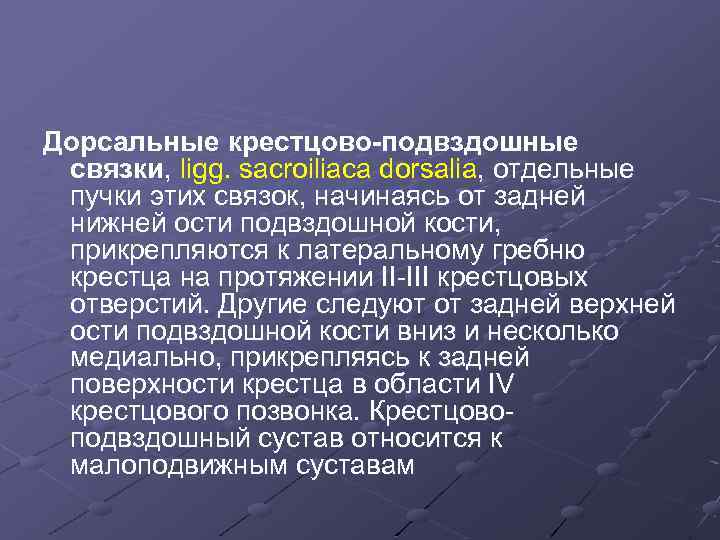 Дорсальные крестцово-подвздошные связки, ligg. sacroiliaca dorsalia, отдельные пучки этих связок, начинаясь от задней нижней ости подвздошной кости, прикрепляются к латеральному гребню крестца на протяжении II-III крестцовых отверстий. Другие следуют от задней верхней ости подвздошной кости вниз и несколько медиально, прикрепляясь к задней поверхности крестца в области IV крестцового позвонка. Крестцово-подвздошный сустав относится к малоподвижным суставам